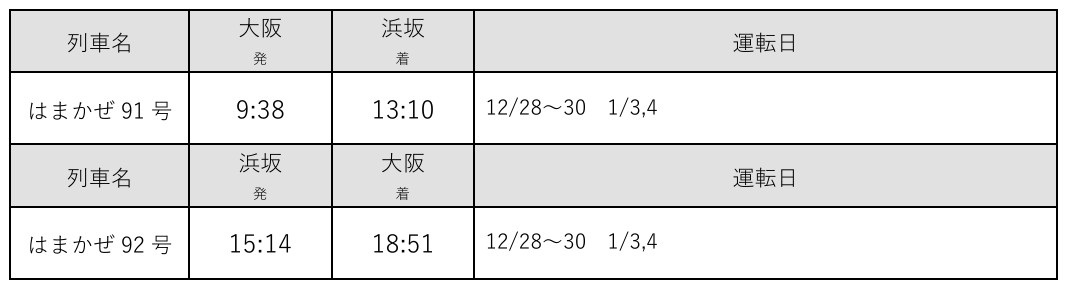 | 列車名 | 大阪 発 | 浜坂 着 | 運転日 |
|---|---|---|---|
| はまかぜ 91 号 | 9:38 | 13:10 | 12/28～30　1/3,4 |
| 列車名 | 浜坂 発 | 大阪 着 | 運転日 |
| はまかぜ 92 号 | 15:14 | 18:51 | 12/28～30　1/3,4 |